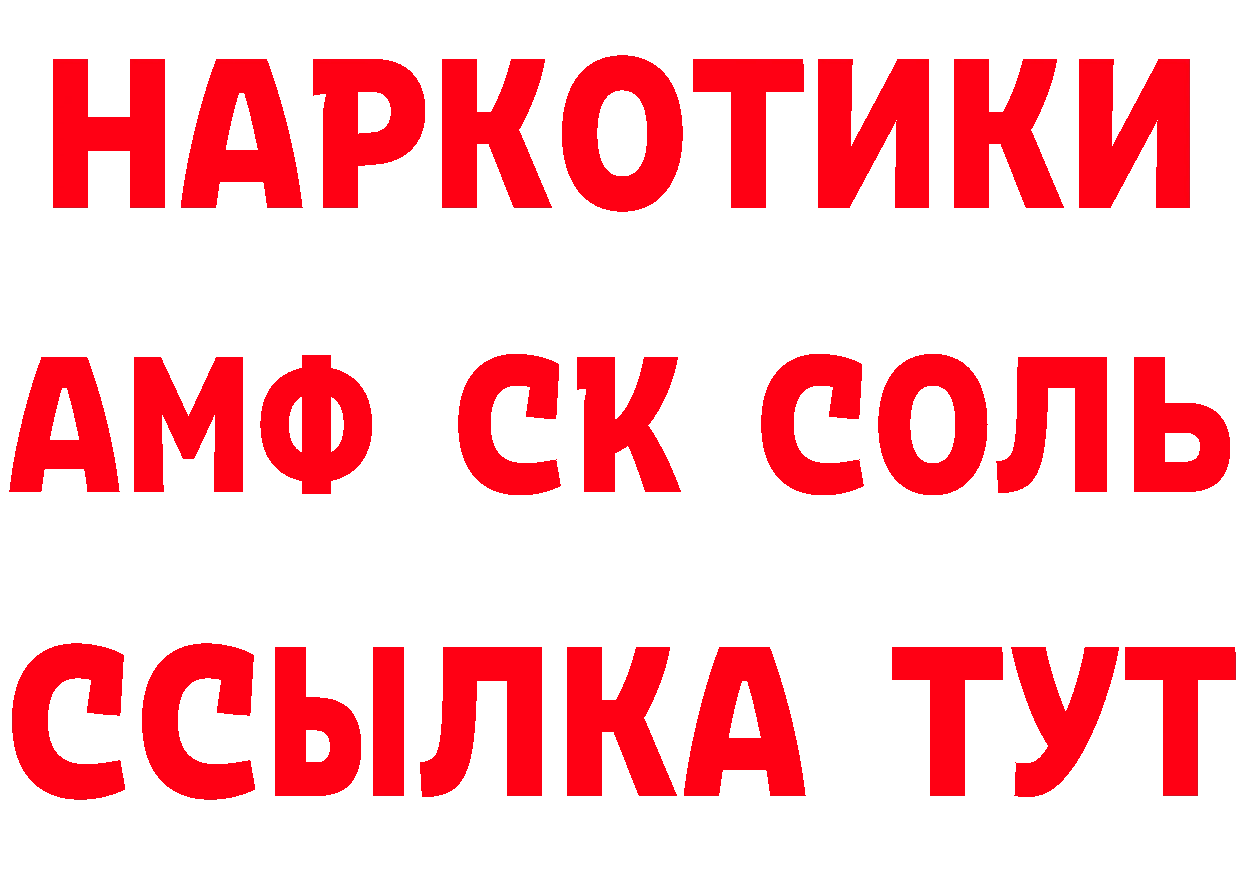 НАРКОТИКИ

АМФ СК СОЛЬ

ССЫЛКА ТУТ